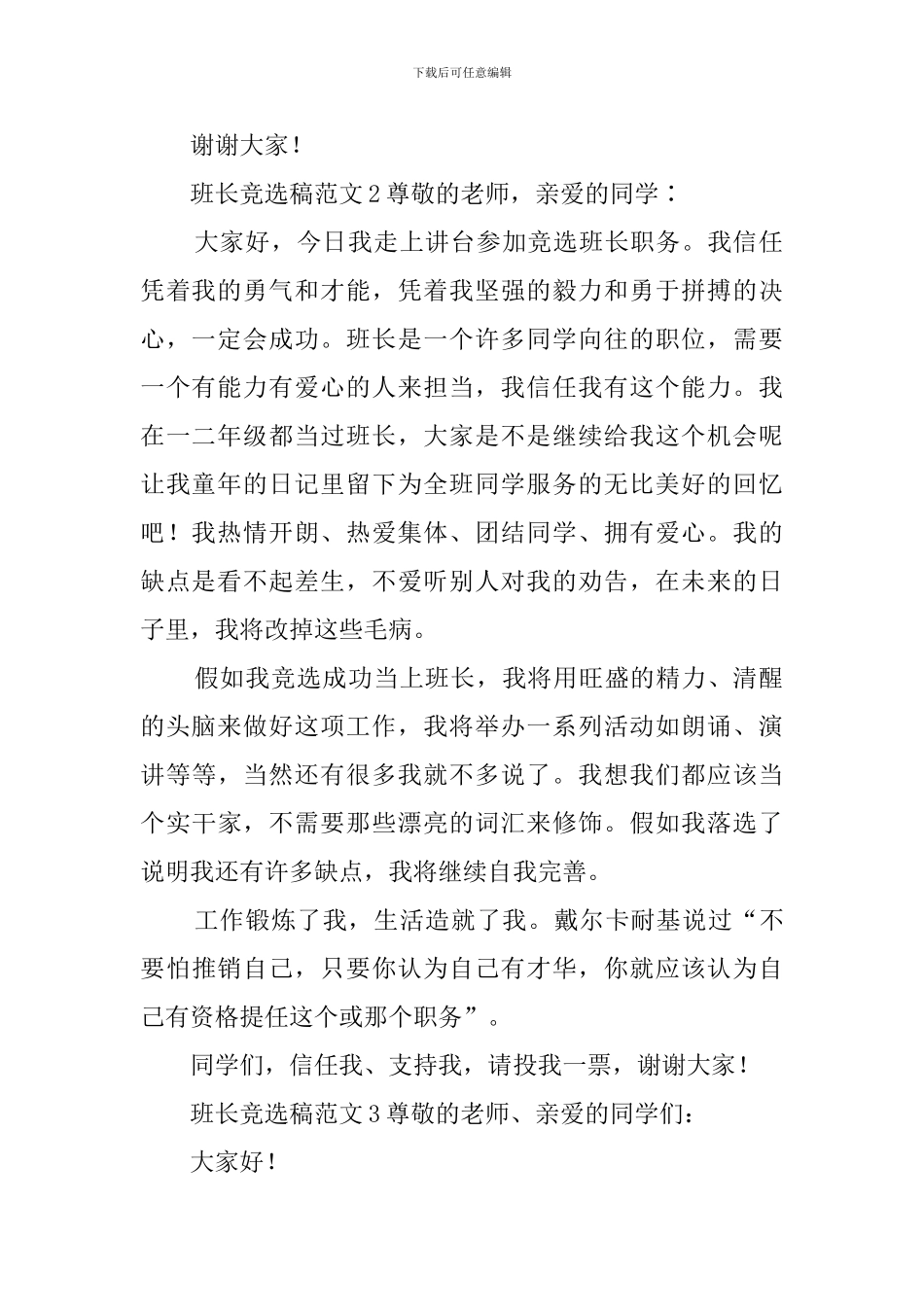 下载后可任意编辑

谢谢大家！

班长竞选稿范文2尊敬的老师，亲爱的同学：

大家好，今日我走上讲台参加竞选班长职务。我信任凭着我的勇气和才能，凭着我坚强的毅力和勇于拼搏的决心，一定会成功。班长是一个许多同学向往的职位，需要一个有能力有爱心的人来担当，我信任我有这个能力。我在一二年级都当过班长，大家是不是继续给我这个机会呢让我童年的日记里留下为全班同学服务的无比美好的回忆吧！我热情开朗、热爱集体、团结同学、拥有爱心。我的缺点是看不起差生，不爱听别人对我的劝告，在未来的日子里，我将改掉这些毛病。

假如我竞选成功当上班长，我将用旺盛的精力、清醒的头脑来做好这项工作，我将举办一系列活动如朗诵、演讲等等，当然还有很多我就不多说了。我想我们都应该当个实干家，不需要那些漂亮的词汇来修饰。假如我落选了说明我还有许多缺点，我将继续自我完善。

工作锻炼了我，生活造就了我。戴尔卡耐基说过“不要怕推销自己，只要你认为自己有才华，你就应该认为自己有资格提任这个或那个职务”。

同学们，信任我、支持我，请投我一票，谢谢大家！

班长竞选稿范文3尊敬的老师、亲爱的同学们：

大家好！